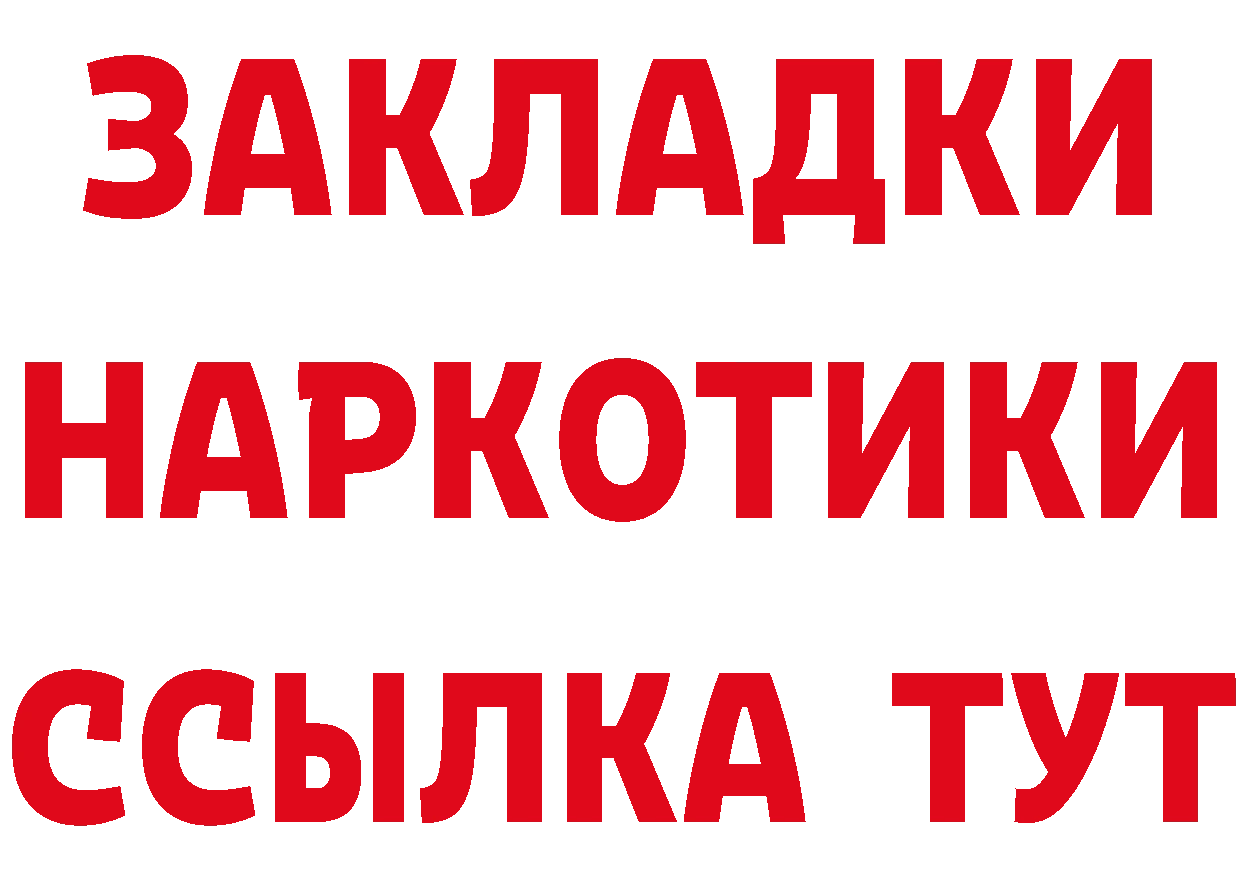 ЗАКЛАДКИ НАРКОТИКИ ССЫЛКА ТУТ